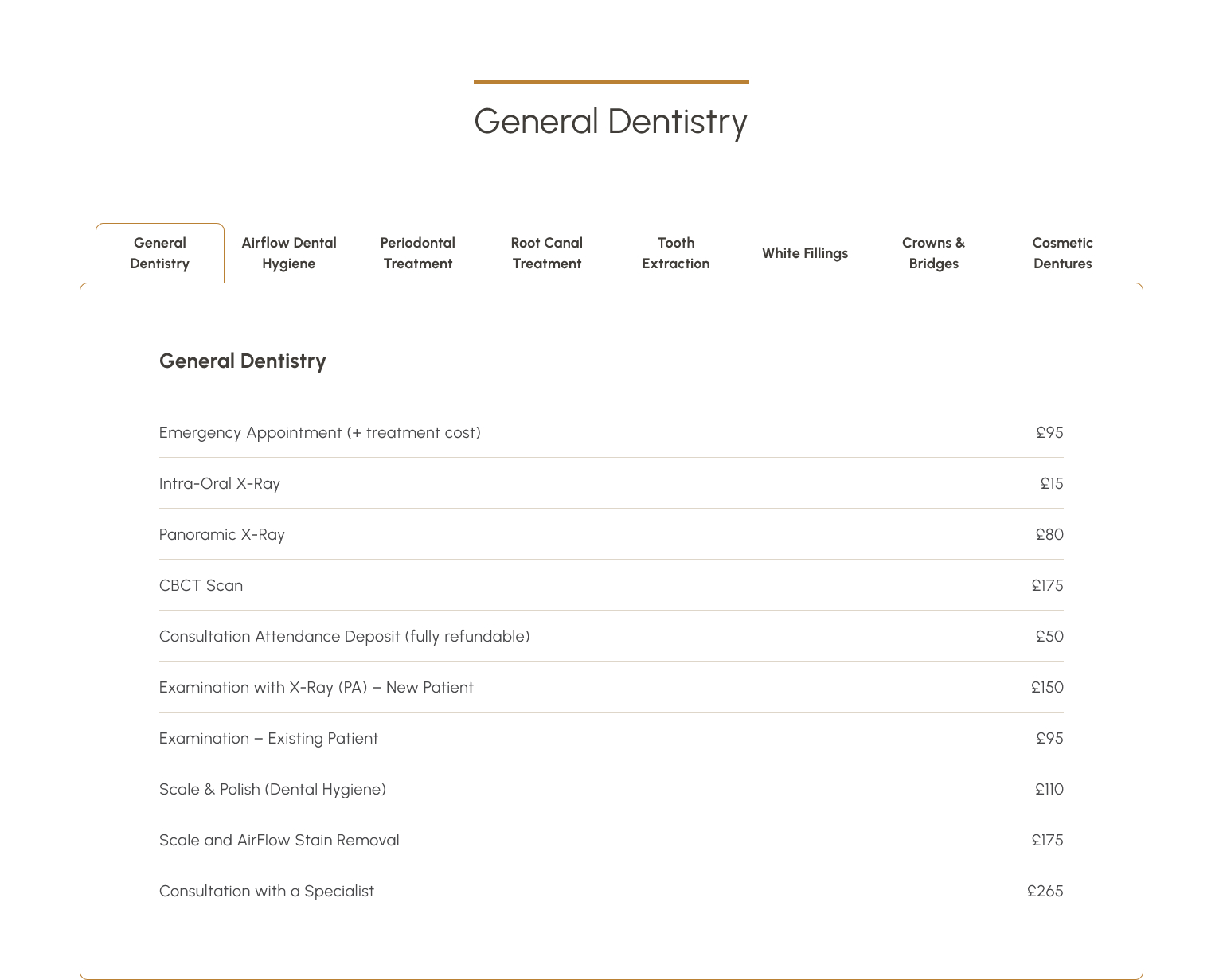 General Dentistry

General Dentistry
Airflow Dental Hygiene
Periodontal Treatment
Root Canal Treatment
Tooth Extraction
White Fillings
Crowns & Bridges
Cosmetic Dentures

General Dentistry

| | |
|---|---|
| Emergency Appointment (+ treatment cost) | £95 |
| Intra-Oral X-Ray | £15 |
| Panoramic X-Ray | £80 |
| CBCT Scan | £175 |
| Consultation Attendance Deposit (fully refundable) | £50 |
| Examination with X-Ray (PA) – New Patient | £150 |
| Examination – Existing Patient | £95 |
| Scale & Polish (Dental Hygiene) | £110 |
| Scale and AirFlow Stain Removal | £175 |
| Consultation with a Specialist | £265 |